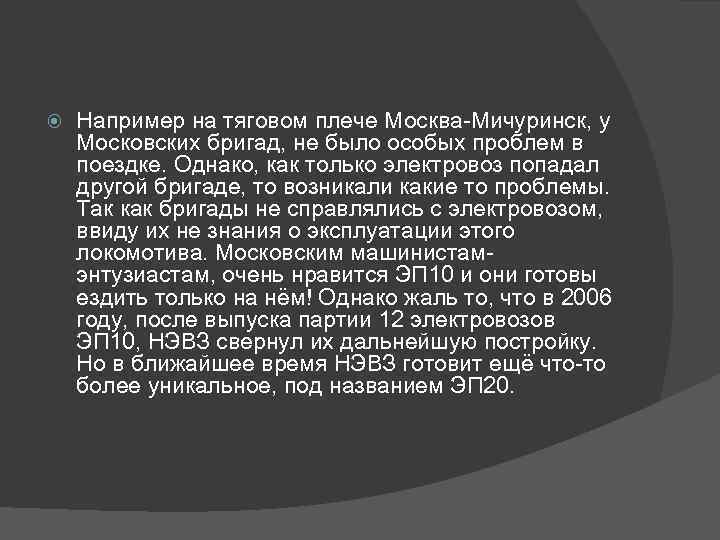 Например на тяговом плече Москва-Мичуринск, у Московских бригад, не было особых проблем в поездке. Однако, как только электровоз попадал другой бригаде, то возникали какие то проблемы. Так как бригады не справлялись с электровозом, ввиду их не знания о эксплуатации этого локомотива. Московским машинистам-энтузиастам, очень нравится ЭП10 и они готовы ездить только на нём! Однако жаль то, что в 2006 году, после выпуска партии 12 электровозов ЭП10, НЭВЗ свернул их дальнейшую постройку. Но в ближайшее время НЭВЗ готовит ещё что-то более уникальное, под названием ЭП20.